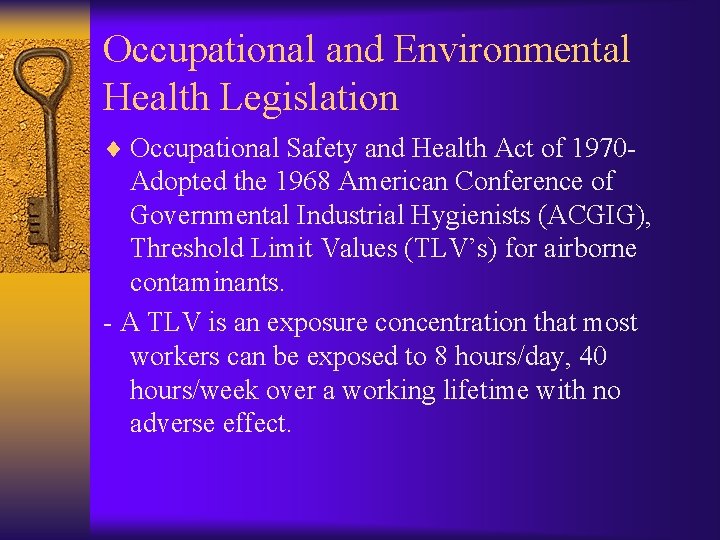 Occupational and Environmental Health Legislation

♦ Occupational Safety and Health Act of 1970- Adopted the 1968 American Conference of Governmental Industrial Hygienists (ACGIG), Threshold Limit Values (TLV's) for airborne contaminants.

- A TLV is an exposure concentration that most workers can be exposed to 8 hours/day, 40 hours/week over a working lifetime with no adverse effect.